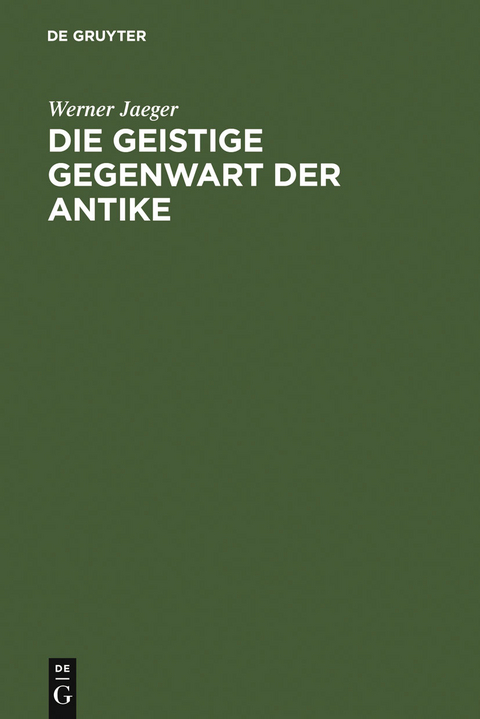 DE GRUYTER

Werner Jaeger

DIE GEISTIGE GEGENWART DER ANTIKE

DE
G